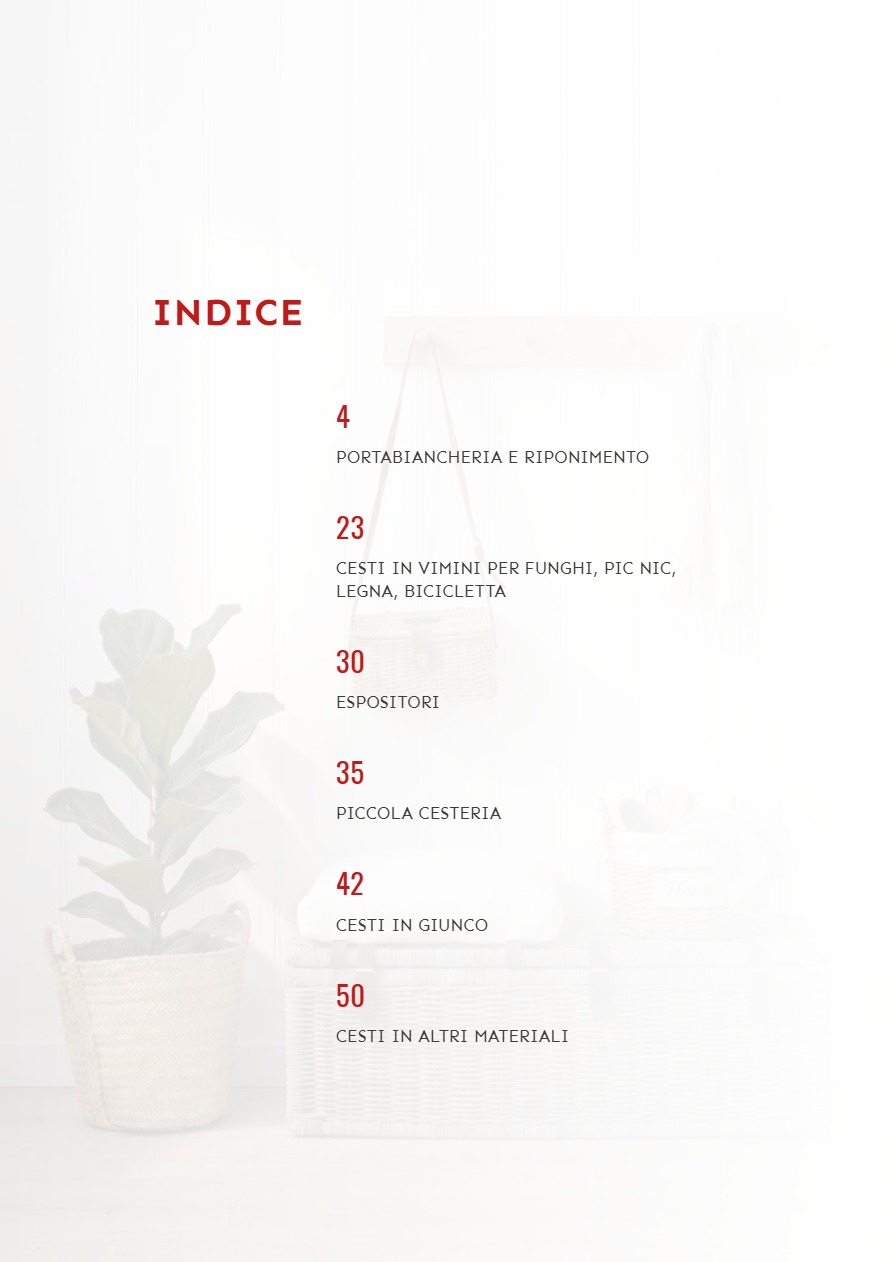 INDICE

4

PORTABIANCHERIA E RIPONIMENTO

23

CESTI IN VIMINI PER FUNGHI, PIC NIC, LEGNA, BICICLETTA

30

ESPOSITORI

35

PICCOLA CESTERIA

42

CESTI IN GIUNCO

50

CESTI IN ALTRI MATERIALI